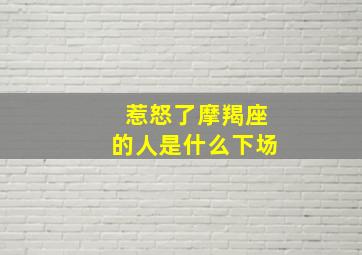 惹怒了摩羯座
的人是什么下场